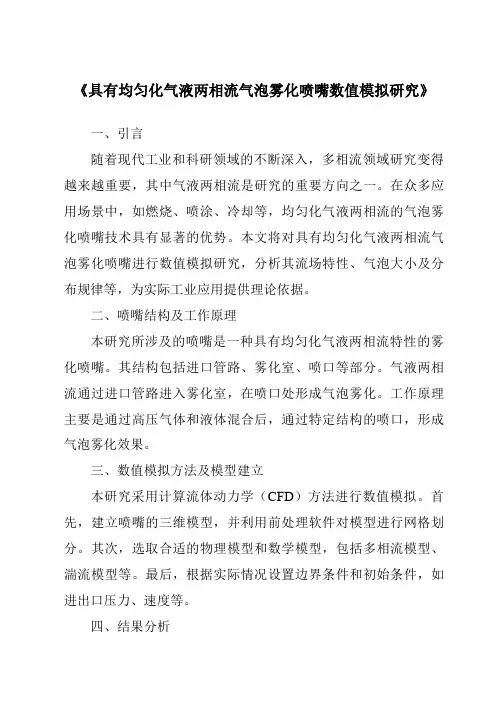 《具有均匀化气液两相流气泡雾化喷嘴数值模拟研究》

一、引言

随着现代工业和科研领域的不断深入，多相流领域研究变得越来越重要，其中气液两相流是研究的重要方向之一。在众多应用场景中，如燃烧、喷涂、冷却等，均匀化气液两相流的气泡雾化喷嘴技术具有显著的优势。本文将对具有均匀化气液两相流气泡雾化喷嘴进行数值模拟研究，分析其流场特性、气泡大小及分布规律等，为实际工业应用提供理论依据。

二、喷嘴结构及工作原理

本研究所涉及的喷嘴是一种具有均匀化气液两相流特性的雾化喷嘴。其结构包括进口管路、雾化室、喷口等部分。气液两相流通过进口管路进入雾化室，在喷口处形成气泡雾化。工作原理主要是通过高压气体和液体混合后，通过特定结构的喷口，形成气泡雾化效果。

三、数值模拟方法及模型建立

本研究采用计算流体动力学（CFD）方法进行数值模拟。首先，建立喷嘴的三维模型，并利用前处理软件对模型进行网格划分。其次，选取合适的物理模型和数学模型，包括多相流模型、湍流模型等。最后，根据实际情况设置边界条件和初始条件，如进出口压力、速度等。

四、结果分析